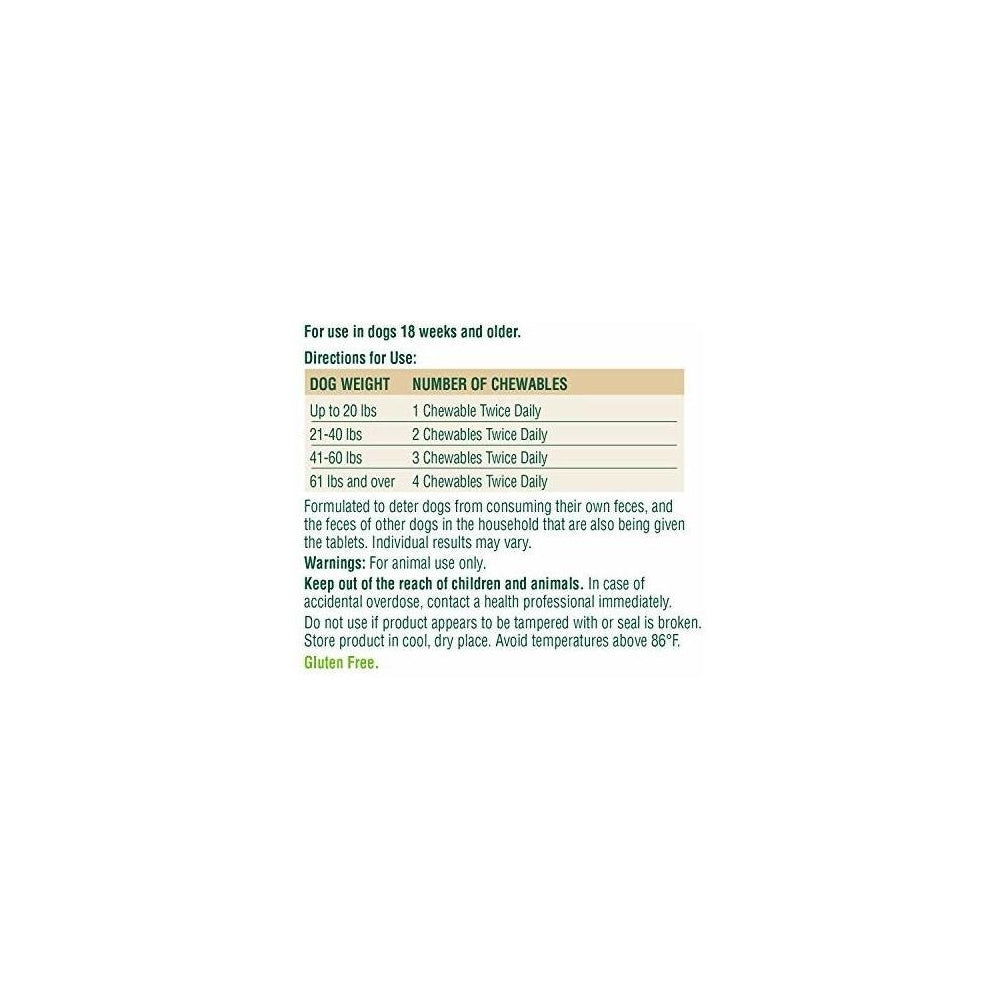 For use in dogs 18 weeks and older.

Directions for Use:

| DOG WEIGHT | NUMBER OF CHEWABLES |
|---|---|
| Up to 20 lbs | 1 Chewable Twice Daily |
| 21-40 lbs | 2 Chewables Twice Daily |
| 41-60 lbs | 3 Chewables Twice Daily |
| 61 lbs and over | 4 Chewables Twice Daily |

Formulated to deter dogs from consuming their own feces, and the feces of other dogs in the household that are also being given the tablets. Individual results may vary.

Warnings: For animal use only.

Keep out of the reach of children and animals. In case of accidental overdose, contact a health professional immediately.

Do not use if product appears to be tampered with or seal is broken. Store product in cool, dry place. Avoid temperatures above 86°F.

Gluten Free.